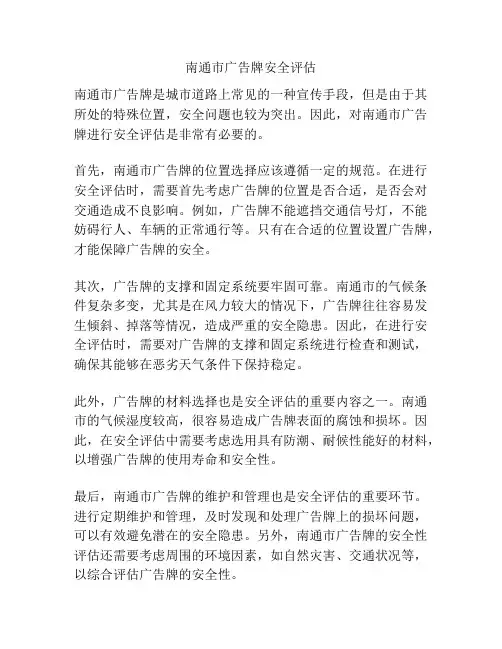 南通市广告牌安全评估

南通市广告牌是城市道路上常见的一种宣传手段，但是由于其所处的特殊位置，安全问题也较为突出。因此，对南通市广告牌进行安全评估是非常有必要的。

首先，南通市广告牌的位置选择应该遵循一定的规范。在进行安全评估时，需要首先考虑广告牌的位置是否合适，是否会对交通造成不良影响。例如，广告牌不能遮挡交通信号灯，不能妨碍行人、车辆的正常通行等。只有在合适的位置设置广告牌，才能保障广告牌的安全。

其次，广告牌的支撑和固定系统要牢固可靠。南通市的气候条件复杂多变，尤其是在风力较大的情况下，广告牌往往容易发生倾斜、掉落等情况，造成严重的安全隐患。因此，在进行安全评估时，需要对广告牌的支撑和固定系统进行检查和测试，确保其能够在恶劣天气条件下保持稳定。

此外，广告牌的材料选择也是安全评估的重要内容之一。南通市的气候湿度较高，很容易造成广告牌表面的腐蚀和损坏。因此，在安全评估中需要考虑选用具有防潮、耐候性能好的材料，以增强广告牌的使用寿命和安全性。

最后，南通市广告牌的维护和管理也是安全评估的重要环节。进行定期维护和管理，及时发现和处理广告牌上的损坏问题，可以有效避免潜在的安全隐患。另外，南通市广告牌的安全性评估还需要考虑周围的环境因素，如自然灾害、交通状况等，以综合评估广告牌的安全性。